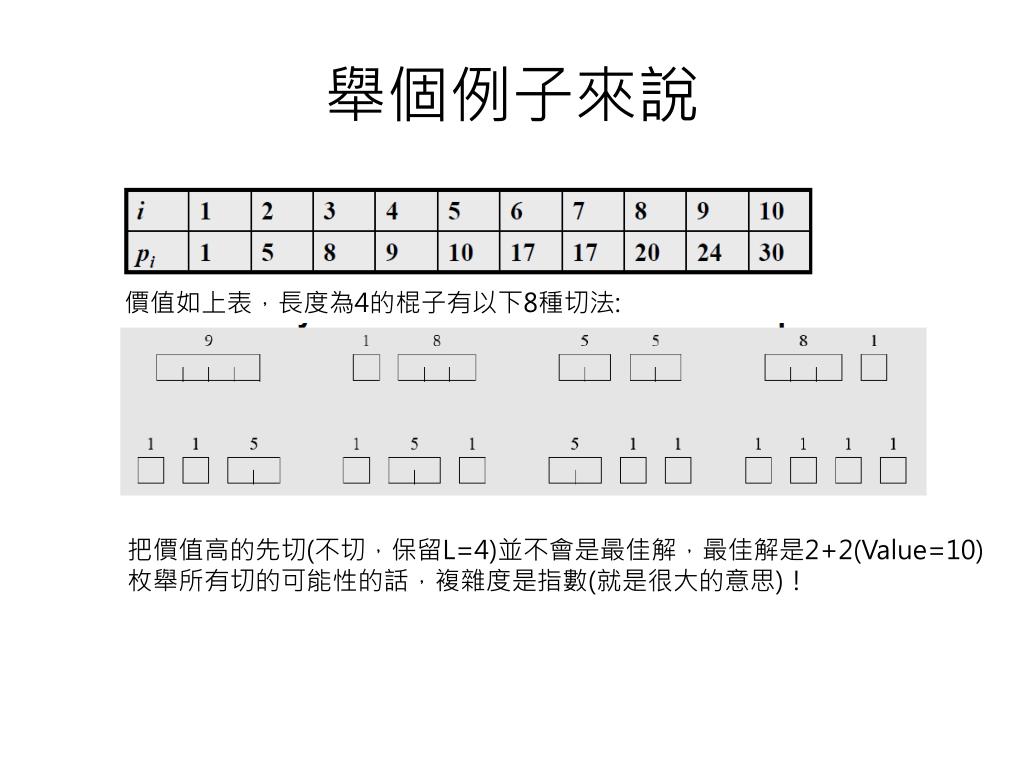 舉個例子來說

| $i$ | 1 | 2 | 3 | 4 | 5 | 6 | 7 | 8 | 9 | 10 |
|---|---|---|---|---|---|---|---|---|---|---|
| $p_i$ | 1 | 5 | 8 | 9 | 10 | 17 | 17 | 20 | 24 | 30 |

價值如上表，長度為4的棍子有以下8種切法:

9 1 8 5 5 8 1

1 1 5 1 5 1 5 1 1 1 1 1 1

把價值高的先切(不切，保留L=4)並不會是最佳解，最佳解是2+2(Value=10)
枚舉所有切的可能性的話，複雜度是指數(就是很大的意思)！